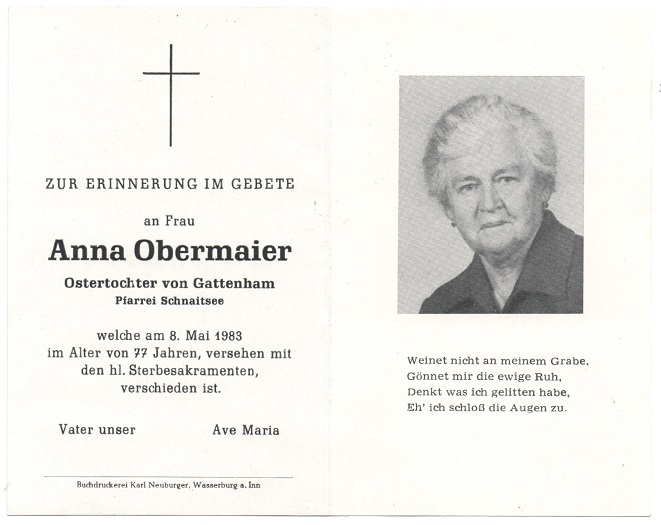 ZUR ERINNERUNG IM GEBETE

an Frau

Anna Obermaier

Ostertochter von Gattenham
Pfarrei Schnaitsee

welche am 8. Mai 1983
im Alter von 77 Jahren, versehen mit
den hl. Sterbesakramenten,
verschieden ist.

Vater unser Ave Maria

Buchdruckerei Karl Neuburger, Wasserburg a. Inn

Weinet nicht an meinem Grabe,
Gönnet mir die ewige Ruh,
Denkt was ich gelitten habe,
Eh' ich schloß die Augen zu.